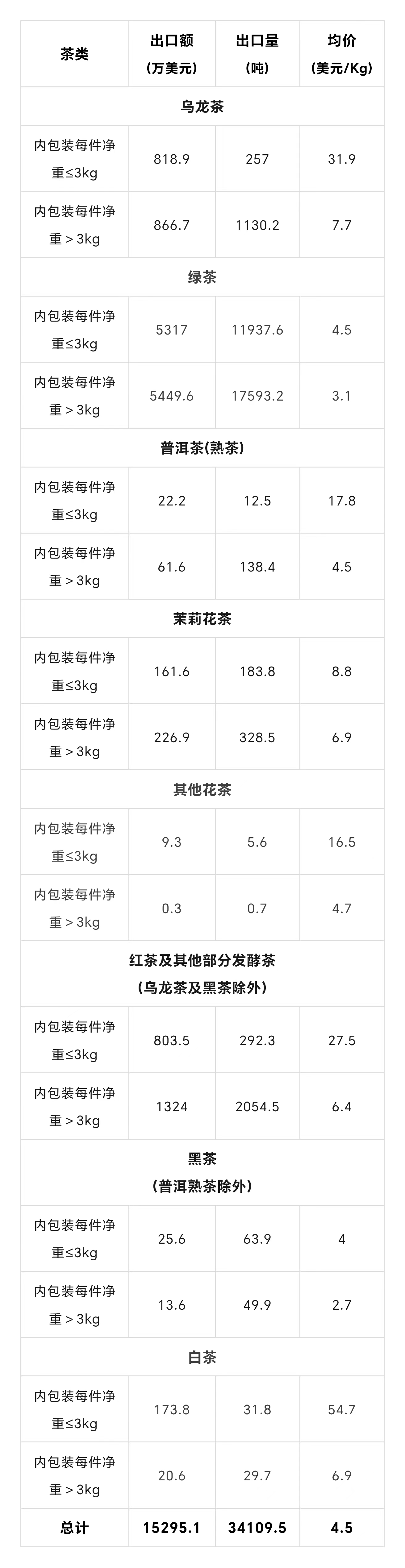 | 茶类 | 出口额（万美元） | 出口量（吨） | 均价（美元/Kg） |
|---|---|---|---|
| 乌龙茶 | | | |
| 内包装每件净重≤3kg | 818.9 | 257 | 31.9 |
| 内包装每件净重＞3kg | 866.7 | 1130.2 | 7.7 |
| 绿茶 | | | |
| 内包装每件净重≤3kg | 5317 | 11937.6 | 4.5 |
| 内包装每件净重＞3kg | 5449.6 | 17593.2 | 3.1 |
| 普洱茶(熟茶) | | | |
| 内包装每件净重≤3kg | 22.2 | 12.5 | 17.8 |
| 内包装每件净重＞3kg | 61.6 | 138.4 | 4.5 |
| 茉莉花茶 | | | |
| 内包装每件净重≤3kg | 161.6 | 183.8 | 8.8 |
| 内包装每件净重＞3kg | 226.9 | 328.5 | 6.9 |
| 其他花茶 | | | |
| 内包装每件净重≤3kg | 9.3 | 5.6 | 16.5 |
| 内包装每件净重＞3kg | 0.3 | 0.7 | 4.7 |
| 红茶及其他部分发酵茶（乌龙茶及黑茶除外） | | | |
| 内包装每件净重≤3kg | 803.5 | 292.3 | 27.5 |
| 内包装每件净重＞3kg | 1324 | 2054.5 | 6.4 |
| 黑茶（普洱熟茶除外） | | | |
| 内包装每件净重≤3kg | 25.6 | 63.9 | 4 |
| 内包装每件净重＞3kg | 13.6 | 49.9 | 2.7 |
| 白茶 | | | |
| 内包装每件净重≤3kg | 173.8 | 31.8 | 54.7 |
| 内包装每件净重＞3kg | 20.6 | 29.7 | 6.9 |
| 总计 | 15295.1 | 34109.5 | 4.5 |